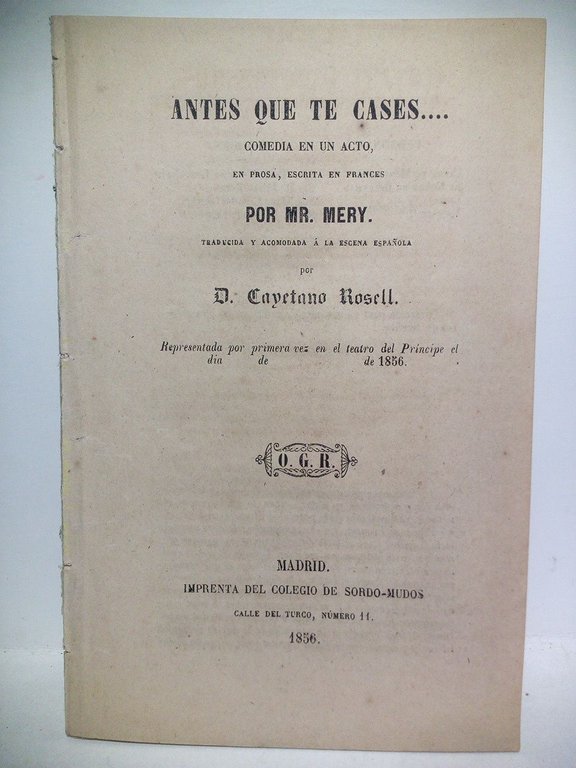 ANTES QUE TE CASES....

COMEDIA EN UN ACTO,

EN PROSA, ESCRITA EN FRANCES

POR MR. MERY.

TRADUCIDA Y ACOMODADA Á LA ESCENA ESPAÑOLA

por

D. Cayetano Rosell.

Representada por primera vez en el teatro del Príncipe el dia de de 1856.

O. G. R.

MADRID.

IMPRENTA DEL COLEGIO DE SORDO-MUDOS

CALLE DEL TURCO, NÚMERO 11.

1856.